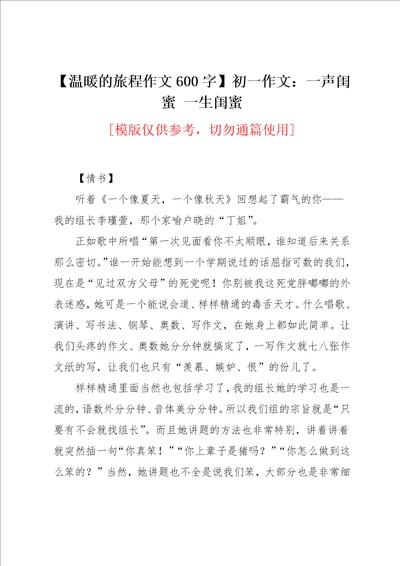 【温暖的旅程作文600字】初一作文：一声闺蜜 一生闺蜜

[模版仅供参考，切勿通篇使用]

【情书】

听着《一个像夏天，一个像秋天》回想起了霸气的你——我的组长李瑾萱，那个家喻户晓的“丁姐”。

正如歌中所唱“第一次见面看你不太顺眼，谁知道后来关系那么密切。”谁一开始能想到一个学期说过的话屈指可数的我们，现在是“见过双方父母”的死党呢！你别被我这死党胖嘟嘟的外表迷惑，她可是一个能说会道、样样精通的毒舌天才。什么唱歌、演讲、写书法、钢琴、奥数、写作文，在她身上都如此简单。让我们头疼的作文、奥数她分分钟就搞定了，一写作文就七八张作文纸的写，让我们也只有“羡慕、嫉妒、恨”的份儿了。

样样精通里面当然也包括学习了，我的组长她的学习也是一流的，语数外分分钟、音体美分分钟。所以我们组的宗旨就是“只要有不会就找组长”。而且她讲题的方法也非常特别，讲着讲着就突然插一句“你真笨！”“你上辈子是猪吗？”“你怎么做到这么笨的？”当然，她讲题也不全是说我们笨，大部分也是非常细